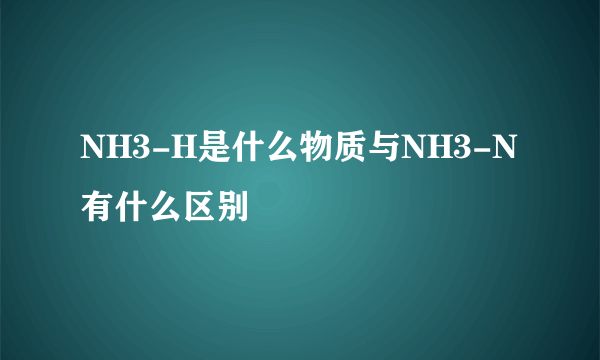 NH3-H是什么物质与NH3-N有什么区别